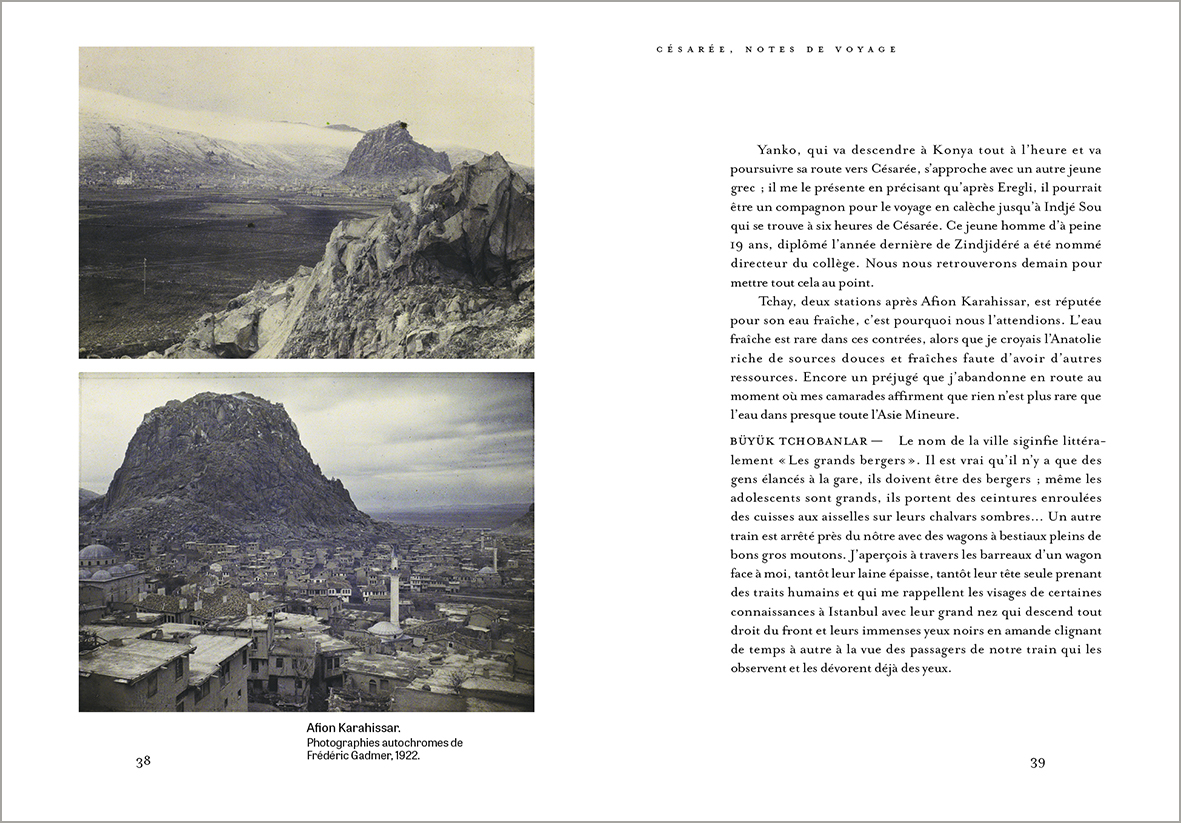 Afion Karahissar.
Photographies autochromes de Frédéric Gadmer, 1922.

38

CÉSARÉE, NOTES DE VOYAGE

Yanko, qui va descendre à Konya tout à l'heure et va poursuivre sa route vers Césarée, s'approche avec un autre jeune grec ; il me le présente en précisant qu'après Eregli, il pourrait être un compagnon pour le voyage en calèche jusqu'à Indjé Sou qui se trouve à six heures de Césarée. Ce jeune homme d'à peine 19 ans, diplômé l'année dernière de Zindjidéré a été nommé directeur du collège. Nous nous retrouverons demain pour mettre tout cela au point.

Tchay, deux stations après Afion Karahissar, est réputée pour son eau fraîche, c'est pourquoi nous l'attendions. L'eau fraîche est rare dans ces contrées, alors que je croyais l'Anatolie riche de sources douces et fraîches faute d'avoir d'autres ressources. Encore un préjugé que j'abandonne en route au moment où mes camarades affirment que rien n'est plus rare que l'eau dans presque toute l'Asie Mineure.

BÜYÜK TCHOBANLAR — Le nom de la ville siginfie littéralement « Les grands bergers ». Il est vrai qu'il n'y a que des gens élancés à la gare, ils doivent être des bergers ; même les adolescents sont grands, ils portent des ceintures enroulées des cuisses aux aisselles sur leurs chalvars sombres… Un autre train est arrêté près du nôtre avec des wagons à bestiaux pleins de bons gros moutons. J'aperçois à travers les barreaux d'un wagon face à moi, tantôt leur laine épaisse, tantôt leur tête seule prenant des traits humains et qui me rappellent les visages de certaines connaissances à Istanbul avec leur grand nez qui descend tout droit du front et leurs immenses yeux noirs en amande clignant de temps à autre à la vue des passagers de notre train qui les observent et les dévorent déjà des yeux.

39